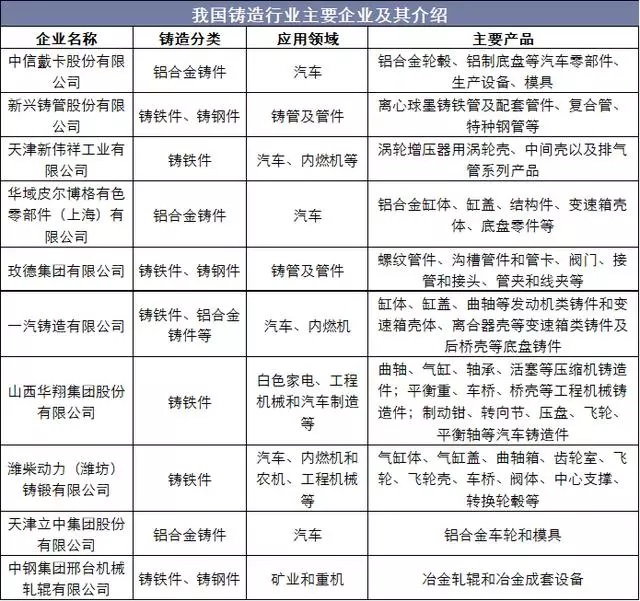 我国铸造行业主要企业及其介绍

| 企业名称 | 铸造分类 | 应用领域 | 主要产品 |
|---|---|---|---|
| 中信戴卡股份有限公司 | 铝合金铸件 | 汽车 | 铝合金轮毂、铝制底盘等汽车零部件、生产设备、模具 |
| 新兴铸管股份有限公司 | 铸铁件、铸钢件 | 铸管及管件 | 离心球墨铸铁管及配套管件、复合管、特种钢管等 |
| 天津新伟祥工业有限公司 | 铸铁件 | 汽车、内燃机等 | 涡轮增压器用涡轮壳、中间壳以及排气管系列产品 |
| 华域皮尔博格有色零部件（上海）有限公司 | 铝合金铸件 | 汽车 | 铝合金缸体、缸盖、结构件、变速箱壳体、底盘零件等 |
| 玫德集团有限公司 | 铸铁件、铸钢件 | 铸管及管件 | 螺纹管件、沟槽管件和管卡、阀门、接管和接头、管夹和线夹等 |
| 一汽铸造有限公司 | 铸铁件、铝合金铸件等 | 汽车、内燃机 | 缸体、缸盖、曲轴等发动机类铸件和变速箱壳体、离合器壳等变速箱类铸件及后桥壳等底盘铸件 |
| 山西华翔集团股份有限公司 | 铸铁件 | 白色家电、工程机械和汽车制造等 | 曲轴、气缸、轴承、活塞等压缩机铸造件；平衡重、车桥、桥壳等工程机械铸造件；制动钳、转向节、压盘、飞轮、平衡轴等汽车铸造件 |
| 潍柴动力（潍坊）铸锻有限公司 | 铸铁件 | 汽车、内燃机和农机、工程机械等 | 气缸体、气缸盖、曲轴箱、齿轮室、飞轮、飞轮壳、车桥、阀体、中心支撑、转换轮毂等 |
| 天津立中集团股份有限公司 | 铝合金铸件 | 汽车 | 铝合金车轮和模具 |
| 中钢集团邢台机械轧辊有限公司 | 铸铁件、铸钢件 | 矿业和重机 | 冶金轧辊和冶金成套设备 |